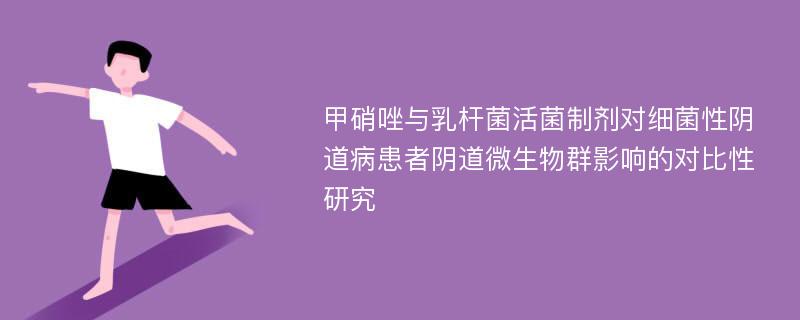 甲硝唑与乳杆菌活菌制剂对细菌性阴道病患者阴道微生物群影响的对比性研究